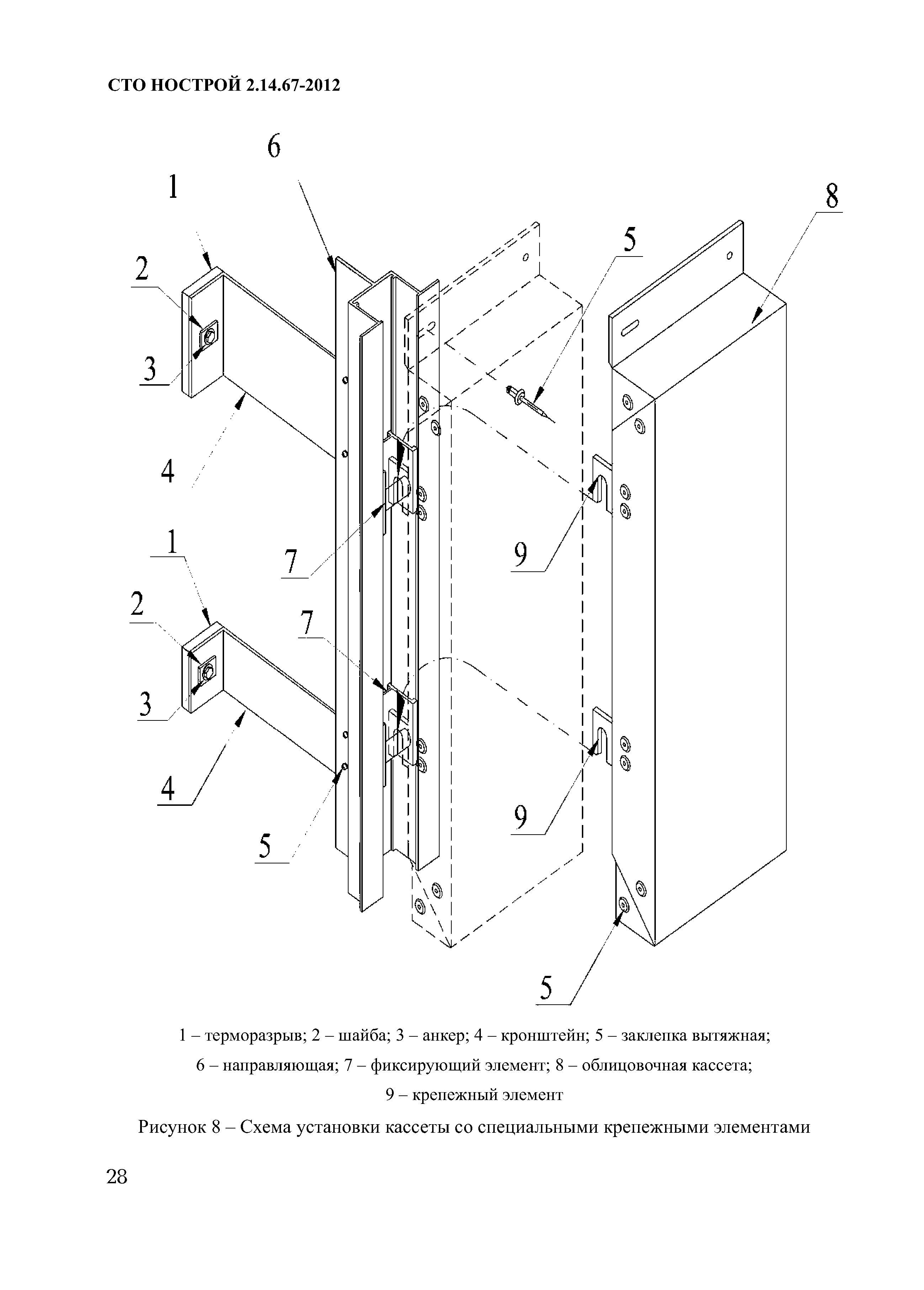 СТО НОСТРОЙ 2.14.67-2012

6
1
8
5
2
3
4
7
9
1
2
7
3
4
9
5
5

1 – терморазрыв; 2 – шайба; 3 – анкер; 4 – кронштейн; 5 – заклепка вытяжная;
6 – направляющая; 7 – фиксирующий элемент; 8 – облицовочная кассета;
9 – крепежный элемент

Рисунок 8 – Схема установки кассеты со специальными крепежными элементами

28